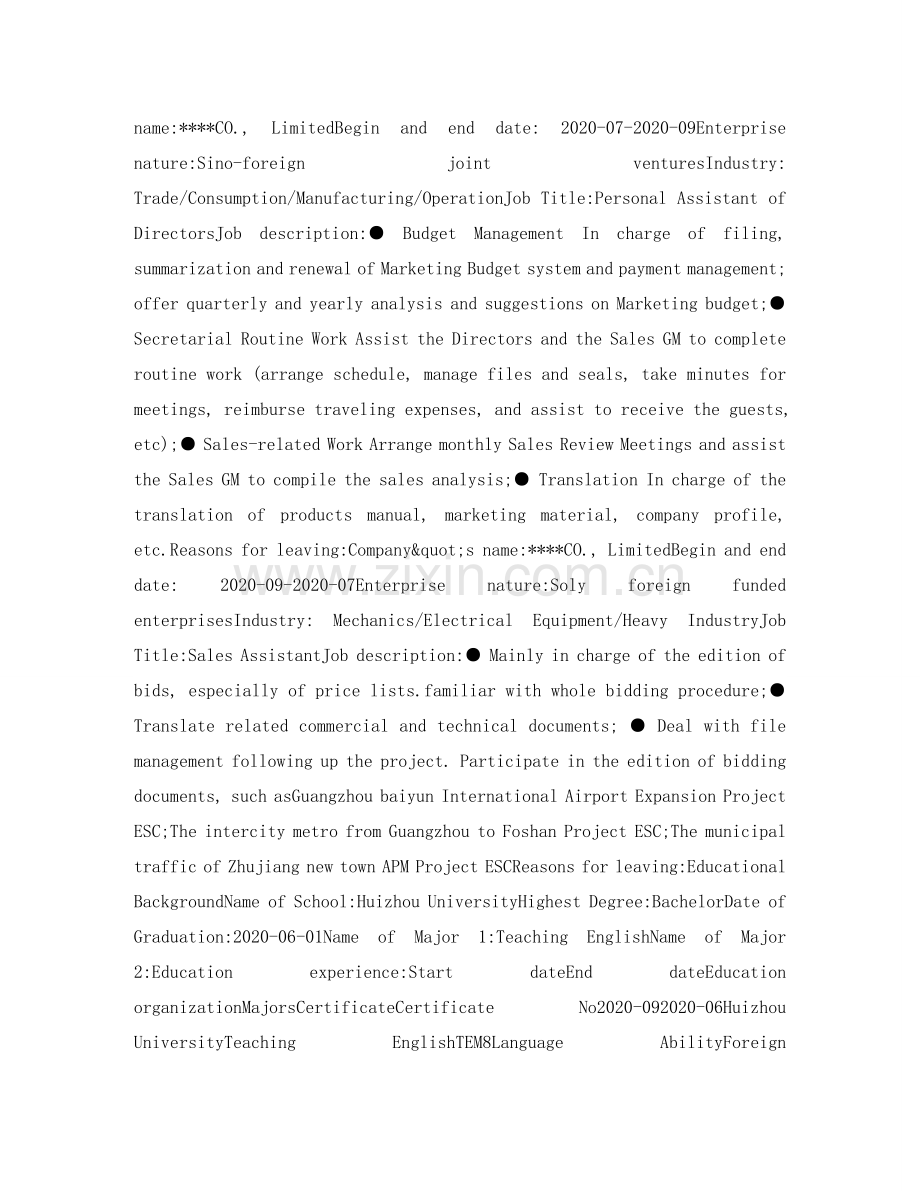 name:****CO., LimitedBegin and end date: 2020-07-2020-09Enterprise nature:Sino-foreign joint venturesIndustry: Trade/Consumption/Manufacturing/OperationJob Title:Personal Assistant of DirectorsJob description:● Budget Management In charge of filing, summarization and renewal of Marketing Budget system and payment management; offer quarterly and yearly analysis and suggestions on Marketing budget;● Secretarial Routine Work Assist the Directors and the Sales GM to complete routine work (arrange schedule, manage files and seals, take minutes for meetings, reimburse traveling expenses, and assist to receive the guests, etc);● Sales-related Work Arrange monthly Sales Review Meetings and assist the Sales GM to compile the sales analysis;● Translation In charge of the translation of products manual, marketing material, company profile, etc.Reasons for leaving:Company&quot;s name:****CO., LimitedBegin and end date: 2020-09-2020-07Enterprise nature:Soly foreign funded enterprisesIndustry: Mechanics/Electrical Equipment/Heavy IndustryJob Title:Sales AssistantJob description:● Mainly in charge of the edition of bids, especially of price lists.familiar with whole bidding procedure;● Translate related commercial and technical documents; ● Deal with file management following up the project. Participate in the edition of bidding documents, such asGuangzhou baiyun International Airport Expansion Project ESC;The intercity metro from Guangzhou to Foshan Project ESC;The municipal traffic of Zhujiang new town APM Project ESCReasons for leaving:Educational BackgroundName of School:Huizhou UniversityHighest Degree:BachelorDate of Graduation:2020-06-01Name of Major 1:Teaching EnglishName of Major 2:Education experience:Start dateEnd dateEducation organizationMajorsCertificateCertificate No2020-092020-06Huizhou UniversityTeaching EnglishTEM8Language AbilityForeign

www.zixin.com.cn